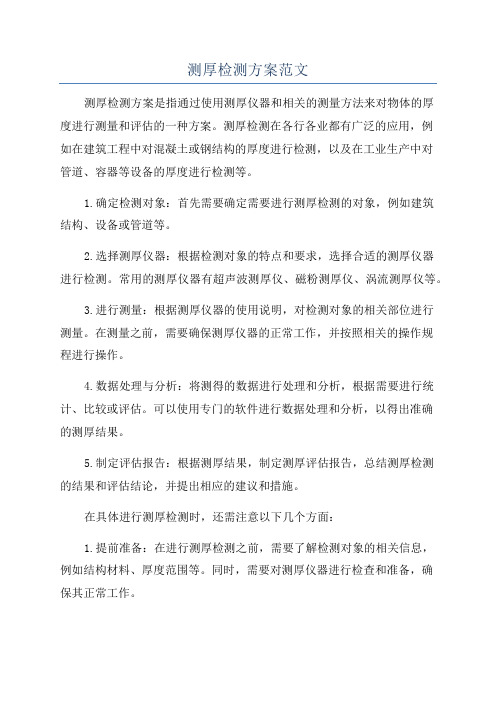 测厚检测方案范文

测厚检测方案是指通过使用测厚仪器和相关的测量方法来对物体的厚度进行测量和评估的一种方案。测厚检测在各行各业都有广泛的应用，例如在建筑工程中对混凝土或钢结构的厚度进行检测，以及在工业生产中对管道、容器等设备的厚度进行检测等。

1.确定检测对象：首先需要确定需要进行测厚检测的对象，例如建筑结构、设备或管道等。

2.选择测厚仪器：根据检测对象的特点和要求，选择合适的测厚仪器进行检测。常用的测厚仪器有超声波测厚仪、磁粉测厚仪、涡流测厚仪等。

3.进行测量：根据测厚仪器的使用说明，对检测对象的相关部位进行测量。在测量之前，需要确保测厚仪器的正常工作，并按照相关的操作规程进行操作。

4.数据处理与分析：将测得的数据进行处理和分析，根据需要进行统计、比较或评估。可以使用专门的软件进行数据处理和分析，以得出准确的测厚结果。

5.制定评估报告：根据测厚结果，制定测厚评估报告，总结测厚检测的结果和评估结论，并提出相应的建议和措施。

在具体进行测厚检测时，还需注意以下几个方面：

1.提前准备：在进行测厚检测之前，需要了解检测对象的相关信息，例如结构材料、厚度范围等。同时，需要对测厚仪器进行检查和准备，确保其正常工作。